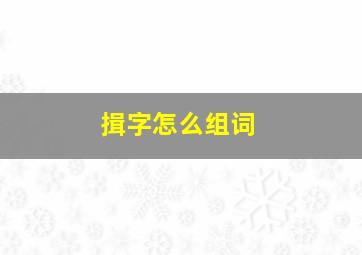 揖字怎么组词